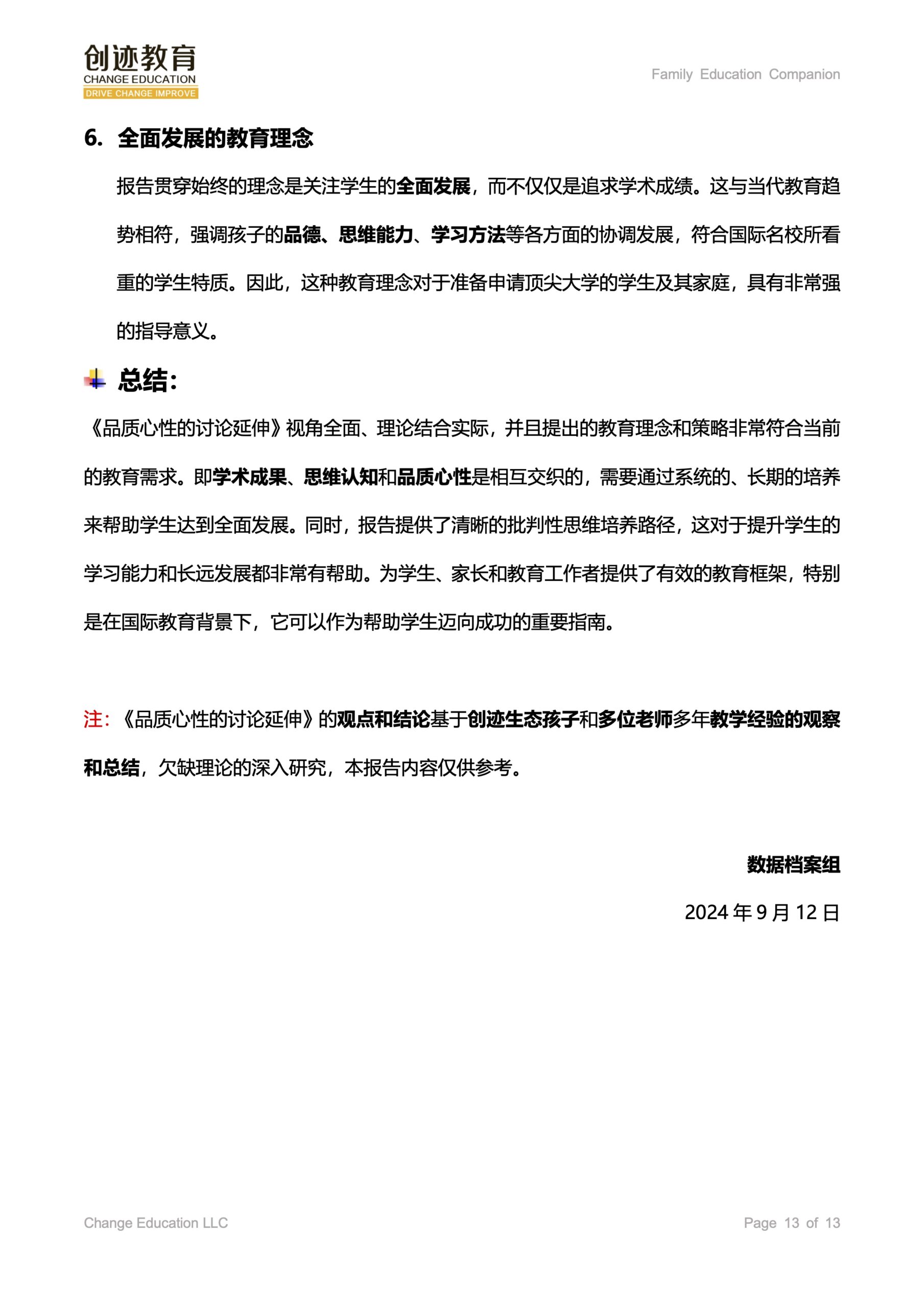 创迹教育
CHANGE EDUCATION
DRIVE CHANGE IMPROVE

Family Education Companion

6. 全面发展的教育理念

报告贯穿始终的理念是关注学生的全面发展，而不仅仅是追求学术成绩。这与当代教育趋势相符，强调孩子的品德、思维能力、学习方法等各方面的协调发展，符合国际名校所看重的学生特质。因此，这种教育理念对于准备申请顶尖大学的学生及其家庭，具有非常强的指导意义。

总结：

《品质心性的讨论延伸》视角全面、理论结合实际，并且提出的教育理念和策略非常符合当前的教育需求。即学术成果、思维认知和品质心性是相互交织的，需要通过系统的、长期的培养来帮助学生达到全面发展。同时，报告提供了清晰的批判性思维培养路径，这对于提升学生的学习能力和长远发展都非常有帮助。为学生、家长和教育工作者提供了有效的教育框架，特别是在国际教育背景下，它可以作为帮助学生迈向成功的重要指南。

注：《品质心性的讨论延伸》的观点和结论基于创迹生态孩子和多位老师多年教学经验的观察和总结，欠缺理论的深入研究，本报告内容仅供参考。

数据档案组

2024年9月12日

Change Education LLC

Page 13 of 13